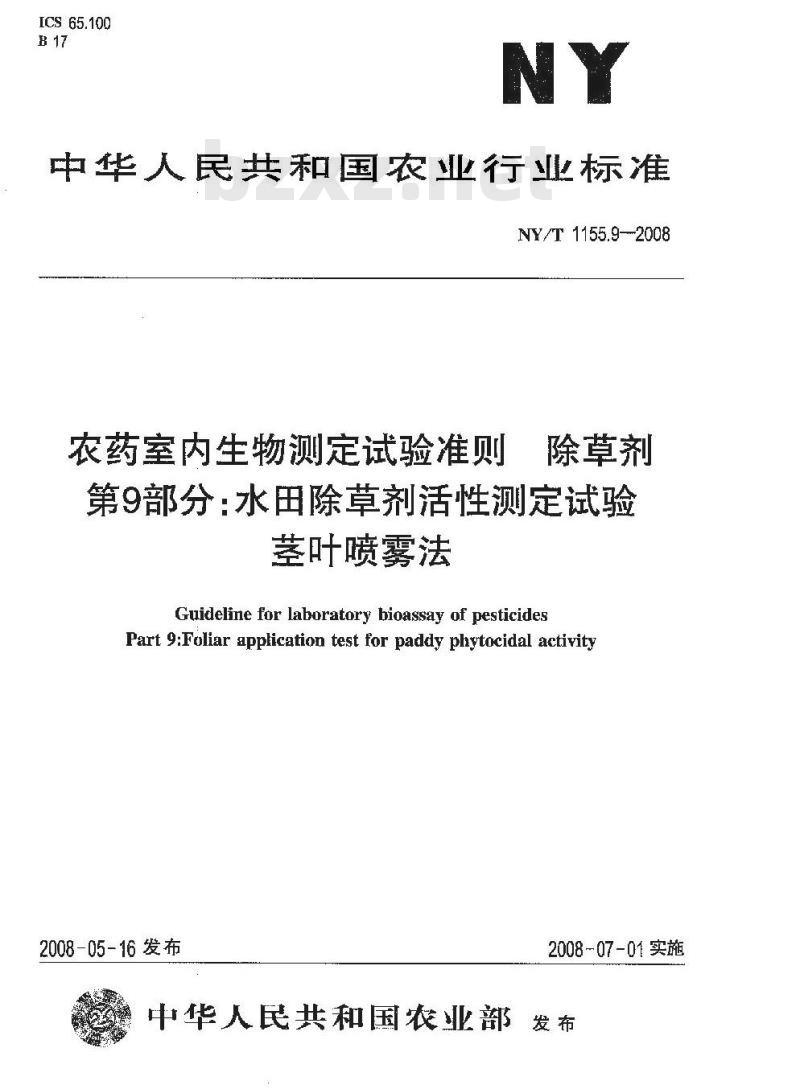 ICS 65.100
B 17

NY

中华人民共和国农业行业标准

bzxz.net

NY/T 1155.9—2008

农药室内生物测定试验准则　除草剂
第9部分：水田除草剂活性测定试验
茎叶喷雾法

Guideline for laboratory bioassay of pesticides
Part 9:Foliar application test for paddy phytocidal activity

2008-05-16 发布

2008-07-01 实施

中华人民共和国农业部 发布